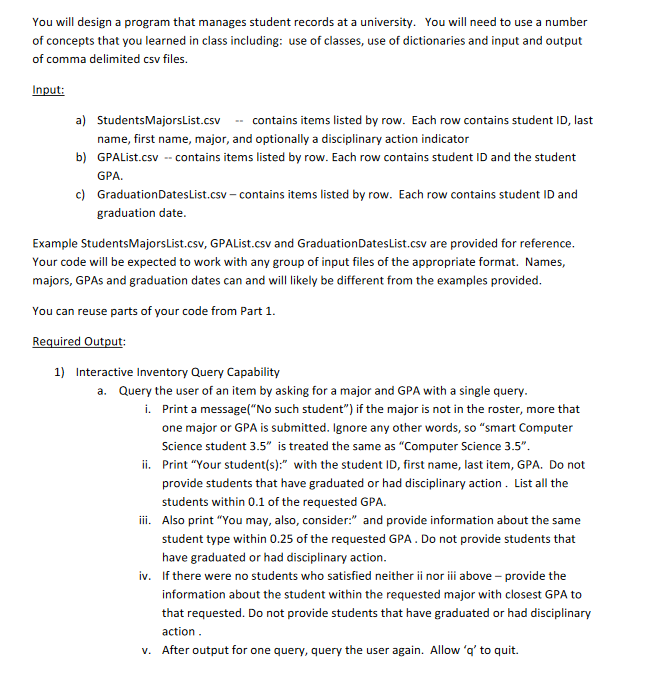 You will design a program that manages student records at a university. You will need to use a number of concepts that you learned in class including: use of classes, use of dictionaries and input and output of comma delimited csv files.

Input:

a) StudentsMajorsList.csv -- contains items listed by row. Each row contains student ID, last name, first name, major, and optionally a disciplinary action indicator
b) GPAList.csv -- contains items listed by row. Each row contains student ID and the student GPA.
c) GraduationDatesList.csv – contains items listed by row. Each row contains student ID and graduation date.

Example StudentsMajorsList.csv, GPAList.csv and GraduationDatesList.csv are provided for reference. Your code will be expected to work with any group of input files of the appropriate format. Names, majors, GPAs and graduation dates can and will likely be different from the examples provided.

You can reuse parts of your code from Part 1.

Required Output:

1) Interactive Inventory Query Capability
a. Query the user of an item by asking for a major and GPA with a single query.
i. Print a message("No such student") if the major is not in the roster, more that one major or GPA is submitted. Ignore any other words, so "smart Computer Science student 3.5" is treated the same as "Computer Science 3.5".
ii. Print "Your student(s):" with the student ID, first name, last item, GPA. Do not provide students that have graduated or had disciplinary action . List all the students within 0.1 of the requested GPA.
iii. Also print "You may, also, consider:" and provide information about the same student type within 0.25 of the requested GPA . Do not provide students that have graduated or had disciplinary action.
iv. If there were no students who satisfied neither ii nor iii above – provide the information about the student within the requested major with closest GPA to that requested. Do not provide students that have graduated or had disciplinary action .
v. After output for one query, query the user again. Allow 'q' to quit.